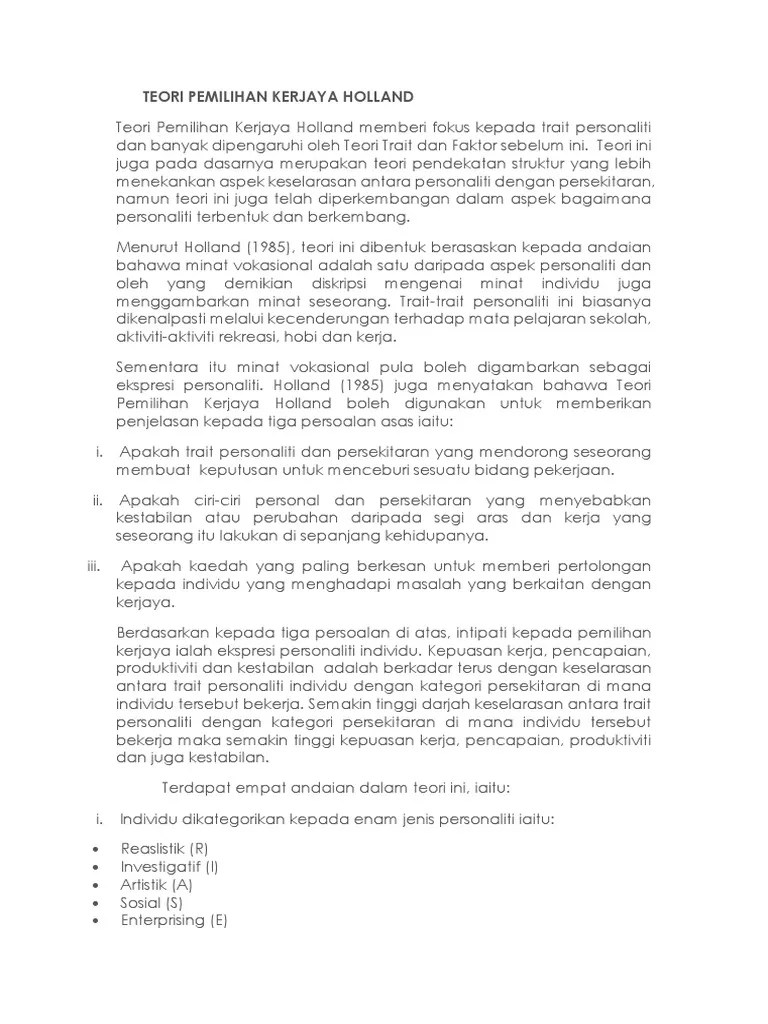 TEORI PEMILIHAN KERJAYA HOLLAND

Teori Pemilihan Kerjaya Holland memberi fokus kepada trait personaliti dan banyak dipengaruhi oleh Teori Trait dan Faktor sebelum ini. Teori ini juga pada dasarnya merupakan teori pendekatan struktur yang lebih menekankan aspek keselarasan antara personaliti dengan persekitaran, namun teori ini juga telah diperkembangan dalam aspek bagaimana personaliti terbentuk dan berkembang.

Menurut Holland (1985), teori ini dibentuk berasaskan kepada andaian bahawa minat vokasional adalah satu daripada aspek personaliti dan oleh yang demikian diskripsi mengenai minat individu juga menggambarkan minat seseorang. Trait-trait personaliti ini biasanya dikenalpasti melalui kecenderungan terhadap mata pelajaran sekolah, aktiviti-aktiviti rekreasi, hobi dan kerja.

Sementara itu minat vokasional pula boleh digambarkan sebagai ekspresi personaliti. Holland (1985) juga menyatakan bahawa Teori Pemilihan Kerjaya Holland boleh digunakan untuk memberikan penjelasan kepada tiga persoalan asas iaitu:

i. Apakah trait personaliti dan persekitaran yang mendorong seseorang membuat keputusan untuk menceburi sesuatu bidang pekerjaan.

ii. Apakah ciri-ciri personal dan persekitaran yang menyebabkan kestabilan atau perubahan daripada segi aras dan kerja yang seseorang itu lakukan di sepanjang kehidupanya.

iii. Apakah kaedah yang paling berkesan untuk memberi pertolongan kepada individu yang menghadapi masalah yang berkaitan dengan kerjaya.

Berdasarkan kepada tiga persoalan di atas, intipati kepada pemilihan kerjaya ialah ekspresi personaliti individu. Kepuasan kerja, pencapaian, produktiviti dan kestabilan adalah berkadar terus dengan keselarasan antara trait personaliti individu dengan kategori persekitaran di mana individu tersebut bekerja. Semakin tinggi darjah keselarasan antara trait personaliti dengan kategori persekitaran di mana individu tersebut bekerja maka semakin tinggi kepuasan kerja, pencapaian, produktiviti dan juga kestabilan.

Terdapat empat andaian dalam teori ini, iaitu:

i. Individu dikategorikan kepada enam jenis personaliti iaitu:

• Reaslistik (R)
• Investigatif (I)
• Artistik (A)
• Sosial (S)
• Enterprising (E)